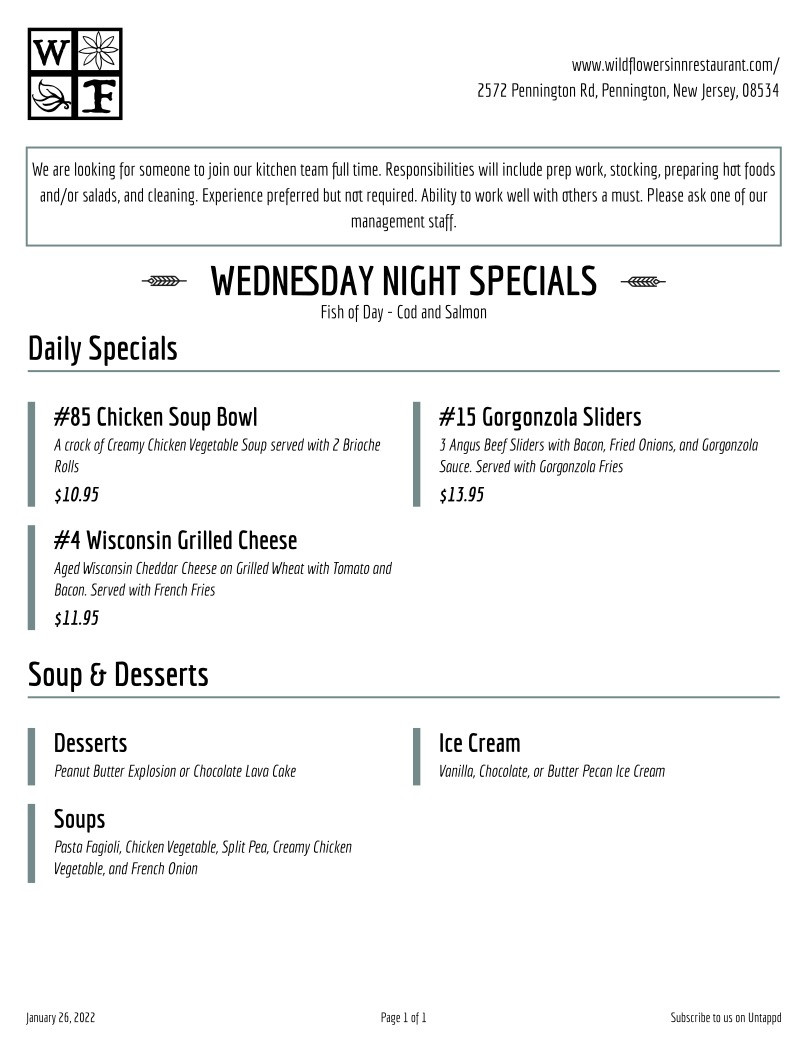 W F

www.wildflowersinnrestaurant.com/
2572 Pennington Rd, Pennington, New Jersey, 08534

We are looking for someone to join our kitchen team full time. Responsibilities will include prep work, stocking, preparing hot foods and/or salads, and cleaning. Experience preferred but not required. Ability to work well with others a must. Please ask one of our management staff.

WEDNESDAY NIGHT SPECIALS
Fish of Day - Cod and Salmon

Daily Specials

#85 Chicken Soup Bowl
A crock of Creamy Chicken Vegetable Soup served with 2 Brioche Rolls
$10.95

#4 Wisconsin Grilled Cheese
Aged Wisconsin Cheddar Cheese on Grilled Wheat with Tomato and Bacon. Served with French Fries
$11.95

#15 Gorgonzola Sliders
3 Angus Beef Sliders with Bacon, Fried Onions, and Gorgonzola Sauce. Served with Gorgonzola Fries
$13.95

Soup & Desserts

Desserts
Peanut Butter Explosion or Chocolate Lava Cake

Soups
Pasta Fagioli, Chicken Vegetable, Split Pea, Creamy Chicken Vegetable, and French Onion

Ice Cream
Vanilla, Chocolate, or Butter Pecan Ice Cream

January 26, 2022
Page 1 of 1
Subscribe to us on Untappd